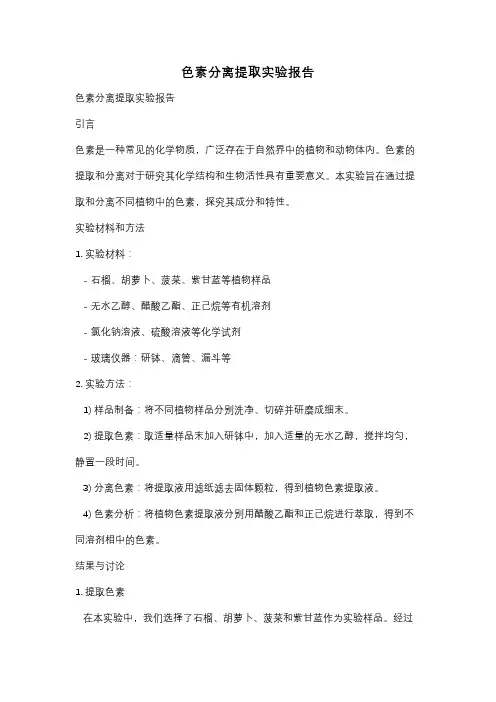 色素分离提取实验报告

色素分离提取实验报告

引言

色素是一种常见的化学物质，广泛存在于自然界中的植物和动物体内。色素的提取和分离对于研究其化学结构和生物活性具有重要意义。本实验旨在通过提取和分离不同植物中的色素，探究其成分和特性。

实验材料和方法

1. 实验材料：

- 石榴、胡萝卜、菠菜、紫甘蓝等植物样品

- 无水乙醇、醋酸乙酯、正己烷等有机溶剂

- 氯化钠溶液、硫酸溶液等化学试剂

- 玻璃仪器：研钵、滴管、漏斗等

2. 实验方法：

1) 样品制备：将不同植物样品分别洗净、切碎并研磨成细末。

2) 提取色素：取适量样品末加入研钵中，加入适量的无水乙醇，搅拌均匀，静置一段时间。

3) 分离色素：将提取液用滤纸滤去固体颗粒，得到植物色素提取液。

4) 色素分析：将植物色素提取液分别用醋酸乙酯和正己烷进行萃取，得到不同溶剂相中的色素。

结果与讨论

1. 提取色素

在本实验中，我们选择了石榴、胡萝卜、菠菜和紫甘蓝作为实验样品。经过